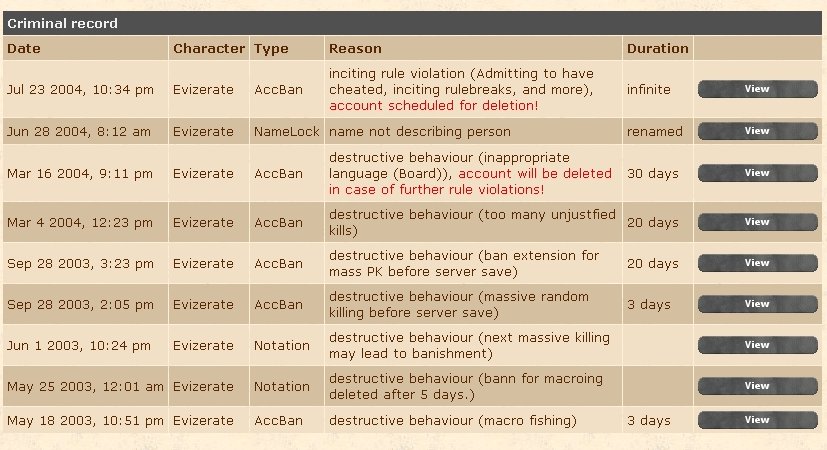 Criminal record

| Date | Character | Type | Reason | Duration | |
|---|---|---|---|---|---|
| Jul 23 2004, 10:34 pm | Evizerate | AccBan | inciting rule violation (Admitting to have cheated, inciting rulebreaks, and more), account scheduled for deletion! | infinite | View |
| Jun 28 2004, 8:12 am | Evizerate | NameLock | name not describing person | renamed | View |
| Mar 16 2004, 9:11 pm | Evizerate | AccBan | destructive behaviour (inappropriate language (Board)), account will be deleted in case of further rule violations! | 30 days | View |
| Mar 4 2004, 12:23 pm | Evizerate | AccBan | destructive behaviour (too many unjustfied kills) | 20 days | View |
| Sep 28 2003, 3:23 pm | Evizerate | AccBan | destructive behaviour (ban extension for mass PK before server save) | 20 days | View |
| Sep 28 2003, 2:05 pm | Evizerate | AccBan | destructive behaviour (massive random killing before server save) | 3 days | View |
| Jun 1 2003, 10:24 pm | Evizerate | Notation | destructive behaviour (next massive killing may lead to banishment) | | View |
| May 25 2003, 12:01 am | Evizerate | Notation | destructive behaviour (bann for macroing deleted after 5 days.) | | View |
| May 18 2003, 10:51 pm | Evizerate | AccBan | destructive behaviour (macro fishing) | 3 days | View |